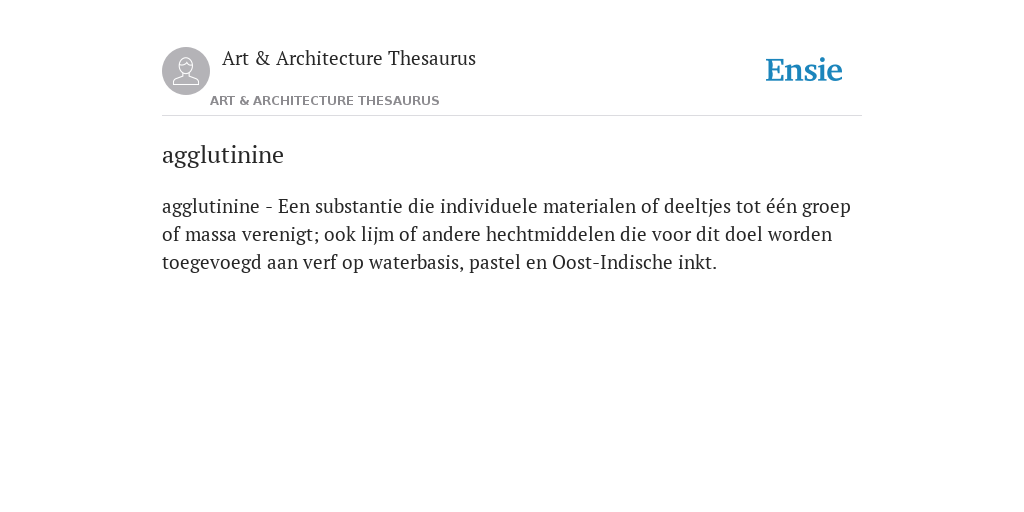 Art & Architecture Thesaurus

ART & ARCHITECTURE THESAURUS

Ensie

agglutinine

agglutinine - Een substantie die individuele materialen of deeltjes tot één groep of massa verenigt; ook lijm of andere hechtmiddelen die voor dit doel worden toegevoegd aan verf op waterbasis, pastel en Oost-Indische inkt.